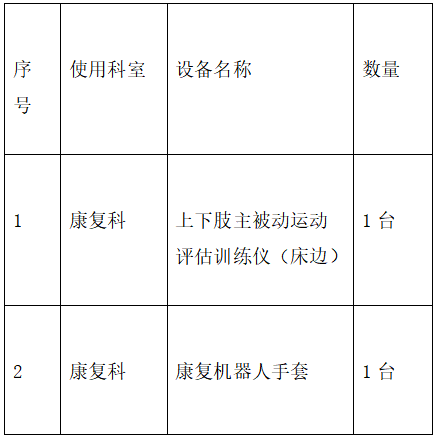 | 序号 | 使用科室 | 设备名称 | 数量 |
|---|---|---|---|
| 1 | 康复科 | 上下肢主被动运动评估训练仪（床边） | 1 台 |
| 2 | 康复科 | 康复机器人手套 | 1 台 |